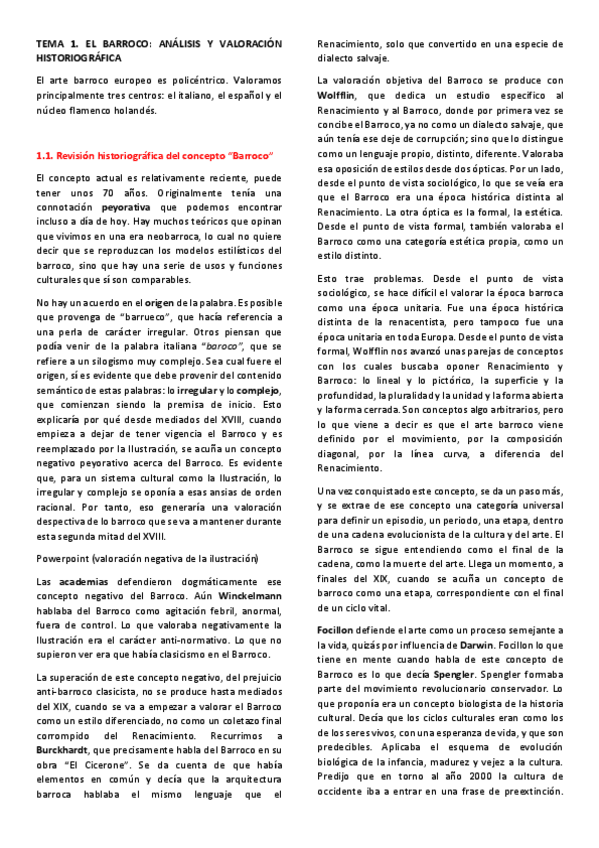 TEMA 1. EL BARROCO: ANÁLISIS Y VALORACIÓN HISTORIOGRÁFICA

El arte barroco europeo es policéntrico. Valoramos principalmente tres centros: el italiano, el español y el núcleo flamenco holandés.

1.1. Revisión historiográfica del concepto "Barroco"

El concepto actual es relativamente reciente, puede tener unos 70 años. Originalmente tenía una connotación peyorativa que podemos encontrar incluso a día de hoy. Hay muchos teóricos que opinan que vivimos en una era neobarroca, lo cual no quiere decir que se reproduzcan los modelos estilísticos del barroco, sino que hay una serie de usos y funciones culturales que sí son comparables.

No hay un acuerdo en el origen de la palabra. Es posible que provenga de "barrueco", que hacía referencia a una perla de carácter irregular. Otros piensan que podía venir de la palabra italiana "boroco", que se refiere a un silogismo muy complejo. Sea cual fuere el origen, sí es evidente que debe provenir del contenido semántico de estas palabras: lo irregular y lo complejo, que comienzan siendo la premisa de inicio. Esto explicaría por qué desde mediados del XVIII, cuando empieza a dejar de tener vigencia el Barroco y es reemplazado por la Ilustración, se acuña un concepto negativo peyorativo acerca del Barroco. Es evidente que, para un sistema cultural como la Ilustración, lo irregular y complejo se oponía a esas ansias de orden racional. Por tanto, eso generaría una valoración despectiva de lo barroco que se va a mantener durante esta segunda mitad del XVIII.

Powerpoint (valoración negativa de la ilustración)

Las academias defendieron dogmáticamente ese concepto negativo del Barroco. Aún Winckelmann hablaba del Barroco como agitación febril, anormal, fuera de control. Lo que valoraba negativamente la Ilustración era el carácter anti-normativo. Lo que no supieron ver era que había clasicismo en el Barroco.

La superación de este concepto negativo, del prejuicio anti-barroco clasicista, no se produce hasta mediados del XIX, cuando se va a empezar a valorar el Barroco como un estilo diferenciado, no como un coletazo final corrompido del Renacimiento. Recurrimos a Burckhardt, que precisamente habla del Barroco en su obra "El Cicerone". Se da cuenta de que había elementos en común y decía que la arquitectura barroca hablaba el mismo lenguaje que el Renacimiento, solo que convertido en una especie de dialecto salvaje.

La valoración objetiva del Barroco se produce con Wolfflin, que dedica un estudio específico al Renacimiento y al Barroco, donde por primera vez se concibe el Barroco, ya no como un dialecto salvaje, que aún tenía ese deje de corrupción; sino que lo distingue como un lenguaje propio, distinto, diferente. Valoraba esa oposición de estilos desde dos ópticas. Por un lado, desde el punto de vista sociológico, lo que se veía era que el Barroco era una época histórica distinta al Renacimiento. La otra óptica es la formal, la estética. Desde el punto de vista formal, también valoraba el Barroco como una categoría estética propia, como un estilo distinto.

Esto trae problemas. Desde el punto de vista sociológico, se hace difícil el valorar la época barroca como una época unitaria. Fue una época histórica distinta de la renacentista, pero tampoco fue una época unitaria en toda Europa. Desde el punto de vista formal, Wolfflin nos avanzó unas parejas de conceptos con los cuales buscaba oponer Renacimiento y Barroco: lo lineal y lo pictórico, la superficie y la profundidad, la pluralidad y la unidad y la forma abierta y la forma cerrada. Son conceptos algo arbitrarios, pero lo que viene a decir es que el arte barroco viene definido por el movimiento, por la composición diagonal, por la línea curva, a diferencia del Renacimiento.

Una vez conquistado este concepto, se da un paso más, y se extrae de ese concepto una categoría universal para definir un episodio, un periodo, una etapa, dentro de una cadena evolucionista de la cultura y del arte. El Barroco se sigue entendiendo como el final de la cadena, como la muerte del arte. Llega un momento, a finales del XIX, cuando se acuña un concepto de barroco como una etapa, correspondiente con el final de un ciclo vital.

Focillon defiende el arte como un proceso semejante a la vida, quizás por influencia de Darwin. Focillon lo que tiene en mente cuando habla de este concepto de Barroco es lo que decía Spengler. Spengler formaba parte del movimiento revolucionario conservador. Lo que proponía era un concepto biologista de la historia cultural. Decía que los ciclos culturales eran como los de los seres vivos, con una esperanza de vida, y que son predecibles. Aplicaba el esquema de evolución biológica de la infancia, madurez y vejez a la cultura. Predijo que en torno al año 2000 la cultura de occidente iba a entrar en una frase de preextinción.